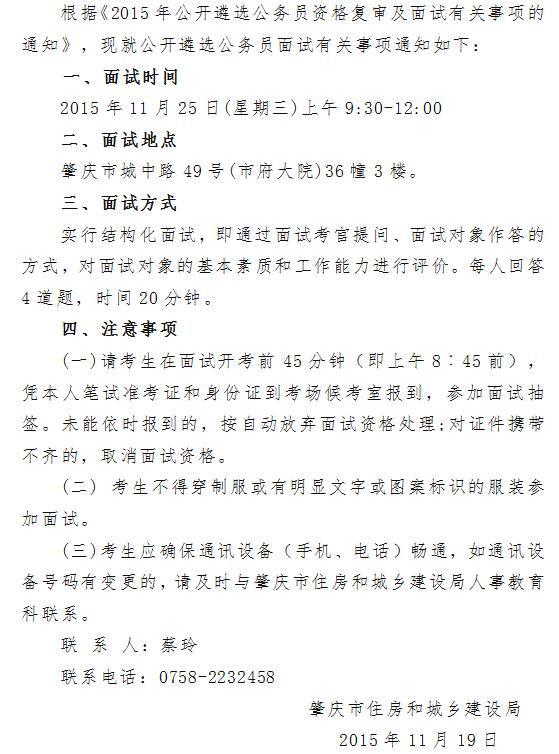 根据《2015年公开遴选公务员资格复审及面试有关事项的通知》，现就公开遴选公务员面试有关事项通知如下：

一、面试时间

2015年11月25日(星期三)上午9:30-12:00

二、面试地点

肇庆市城中路49号(市府大院)36幢3楼。

三、面试方式

实行结构化面试，即通过面试考官提问、面试对象作答的方式，对面试对象的基本素质和工作能力进行评价。每人回答4道题，时间20分钟。

四、注意事项

(一)请考生在面试开考前45分钟（即上午8：45前），凭本人笔试准考证和身份证到考场候考室报到，参加面试抽签。未能依时报到的，按自动放弃面试资格处理；对证件携带不齐的，取消面试资格。

(二) 考生不得穿制服或有明显文字或图案标识的服装参加面试。

(三)考生应确保通讯设备（手机、电话）畅通，如通讯设备号码有变更的，请及时与肇庆市住房和城乡建设局人事教育科联系。

联 系 人：蔡玲

联系电话：0758-2232458

肇庆市住房和城乡建设局

2015年11月19日